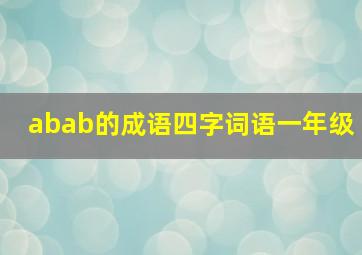 abab的成语四字词语一年级